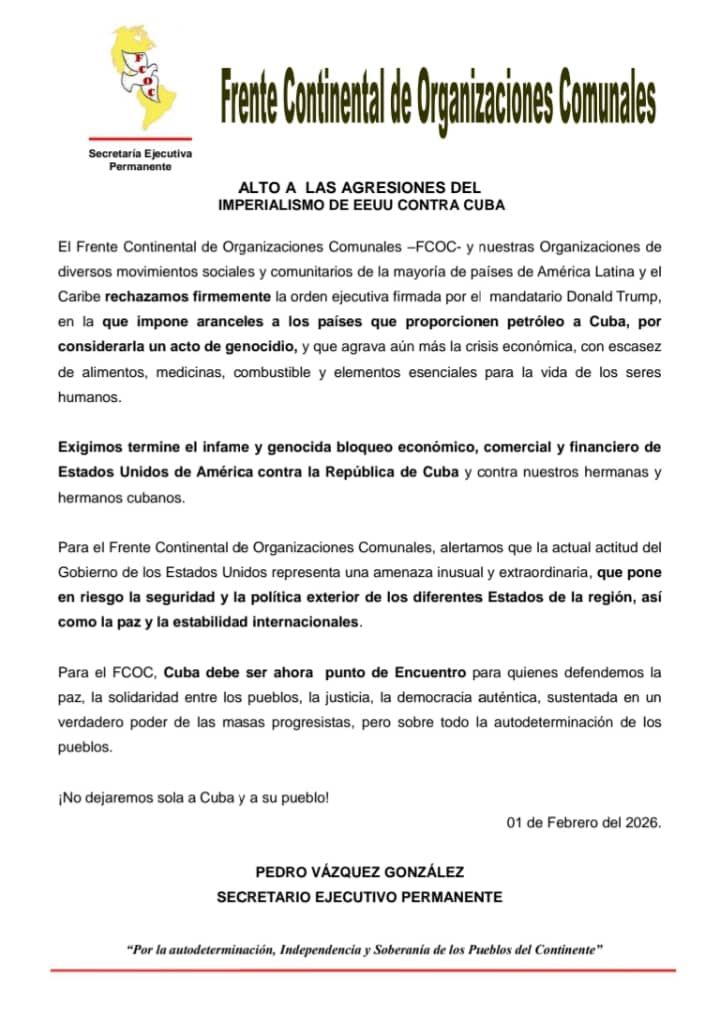 FCOC

Frente Continental de Organizaciones Comunales

Secretaría Ejecutiva Permanente

ALTO A LAS AGRESIONES DEL
IMPERIALISMO DE EEUU CONTRA CUBA

El Frente Continental de Organizaciones Comunales –FCOC- y nuestras Organizaciones de diversos movimientos sociales y comunitarios de la mayoría de países de América Latina y el Caribe rechazamos firmemente la orden ejecutiva firmada por el mandatario Donald Trump, en la que impone aranceles a los países que proporcionen petróleo a Cuba, por considerarla un acto de genocidio, y que agrava aún más la crisis económica, con escasez de alimentos, medicinas, combustible y elementos esenciales para la vida de los seres humanos.

Exigimos termine el infame y genocida bloqueo económico, comercial y financiero de Estados Unidos de América contra la República de Cuba y contra nuestros hermanas y hermanos cubanos.

Para el Frente Continental de Organizaciones Comunales, alertamos que la actual actitud del Gobierno de los Estados Unidos representa una amenaza inusual y extraordinaria, que pone en riesgo la seguridad y la política exterior de los diferentes Estados de la región, así como la paz y la estabilidad internacionales.

Para el FCOC, Cuba debe ser ahora punto de Encuentro para quienes defendemos la paz, la solidaridad entre los pueblos, la justicia, la democracia auténtica, sustentada en un verdadero poder de las masas progresistas, pero sobre todo la autodeterminación de los pueblos.

¡No dejaremos sola a Cuba y a su pueblo!

01 de Febrero del 2026.

PEDRO VÁZQUEZ GONZÁLEZ
SECRETARIO EJECUTIVO PERMANENTE

"Por la autodeterminación, Independencia y Soberanía de los Pueblos del Continente"